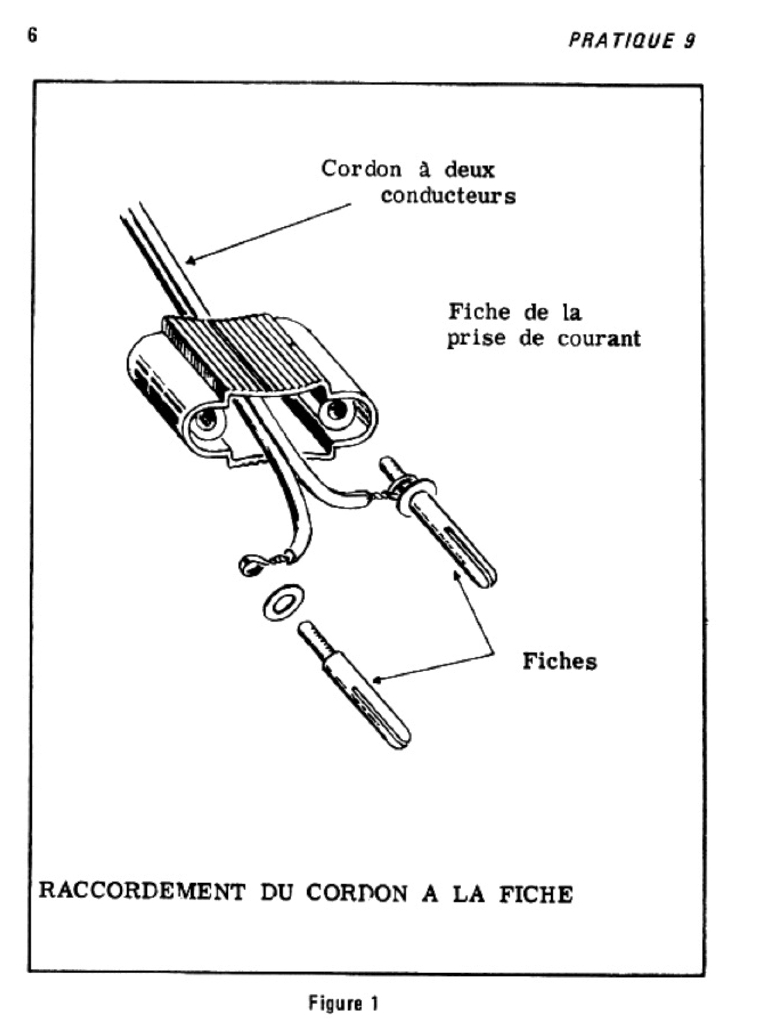 6

PRATIQUE 9

Cordon à deux conducteurs

Fiche de la prise de courant

Fiches

RACCORDEMENT DU CORDON A LA FICHE

Figure 1